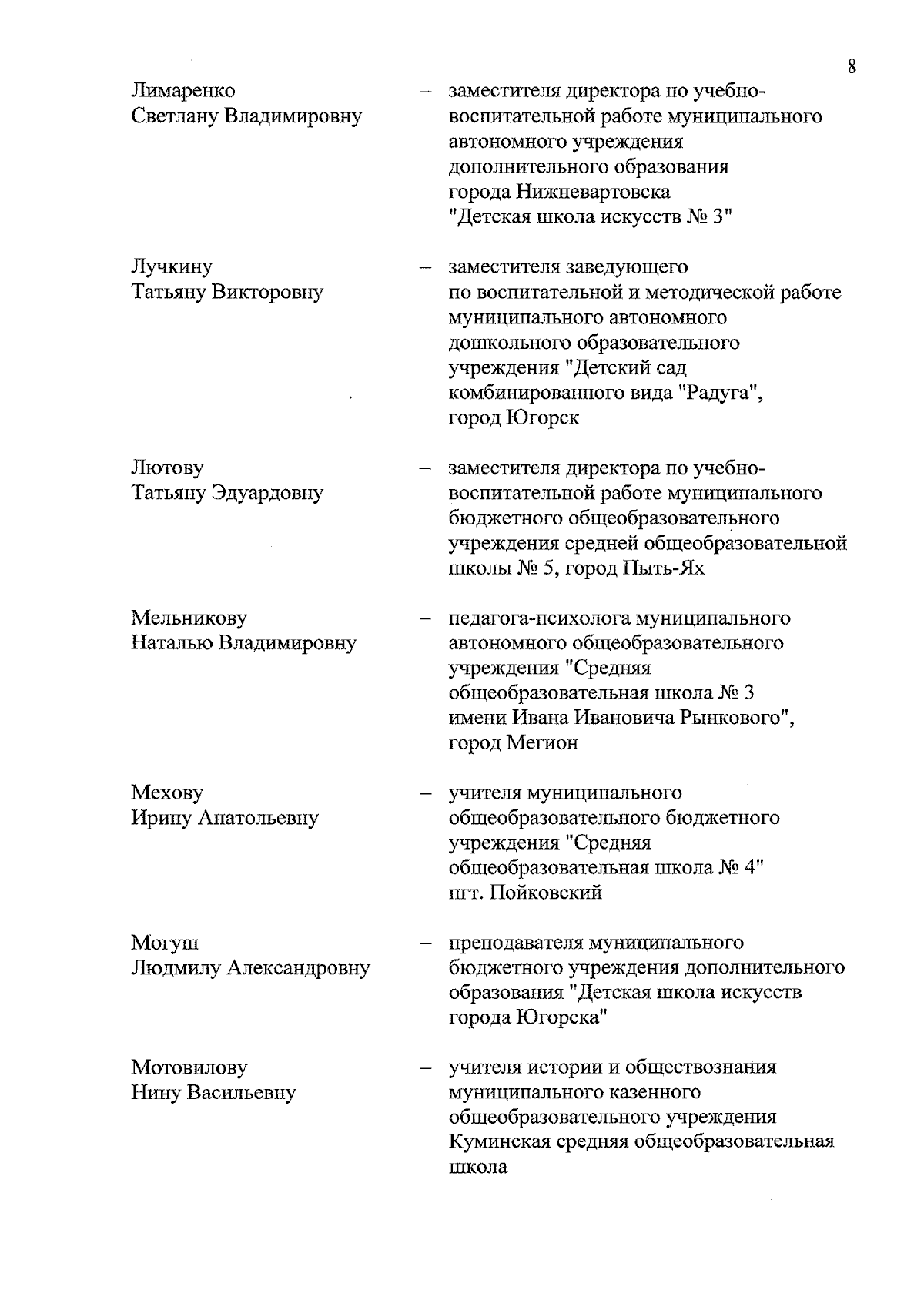 8

Лимаренко Светлану Владимировну – заместителя директора по учебно-воспитательной работе муниципального автономного учреждения дополнительного образования города Нижневартовска "Детская школа искусств № 3"

Лучкину Татьяну Викторовну – заместителя заведующего по воспитательной и методической работе муниципального автономного дошкольного образовательного учреждения "Детский сад комбинированного вида "Радуга", город Югорск

Лютову Татьяну Эдуардовну – заместителя директора по учебно-воспитательной работе муниципального бюджетного общеобразовательного учреждения средней общеобразовательной школы № 5, город Пыть-Ях

Мельникову Наталью Владимировну – педагога-психолога муниципального автономного общеобразовательного учреждения "Средняя общеобразовательная школа № 3 имени Ивана Ивановича Рынкового", город Мегион

Мехову Ирину Анатольевну – учителя муниципального общеобразовательного бюджетного учреждения "Средняя общеобразовательная школа № 4" пгт. Пойковский

Могуш Людмилу Александровну – преподавателя муниципального бюджетного учреждения дополнительного образования "Детская школа искусств города Югорска"

Мотовилову Нину Васильевну – учителя истории и обществознания муниципального казенного общеобразовательного учреждения Куминская средняя общеобразовательная школа